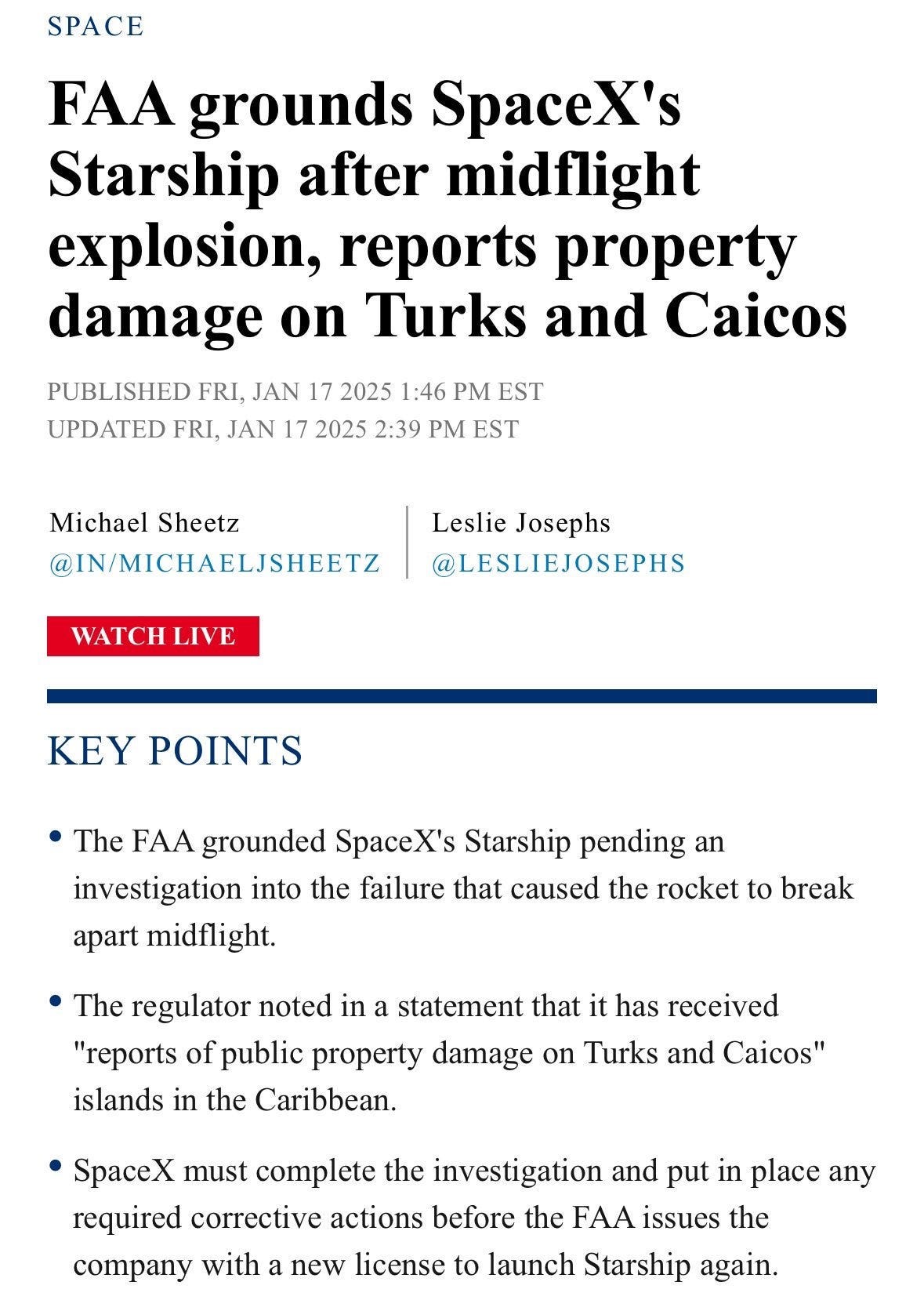 SPACE

FAA grounds SpaceX's Starship after midflight explosion, reports property damage on Turks and Caicos

PUBLISHED FRI, JAN 17 2025 1:46 PM EST
UPDATED FRI, JAN 17 2025 2:39 PM EST

Michael Sheetz
@IN/MICHAELJSHEETZ

Leslie Josephs
@LESLIEJOSEPHS

WATCH LIVE

KEY POINTS

• The FAA grounded SpaceX's Starship pending an investigation into the failure that caused the rocket to break apart midflight.

• The regulator noted in a statement that it has received "reports of public property damage on Turks and Caicos" islands in the Caribbean.

• SpaceX must complete the investigation and put in place any required corrective actions before the FAA issues the company with a new license to launch Starship again.